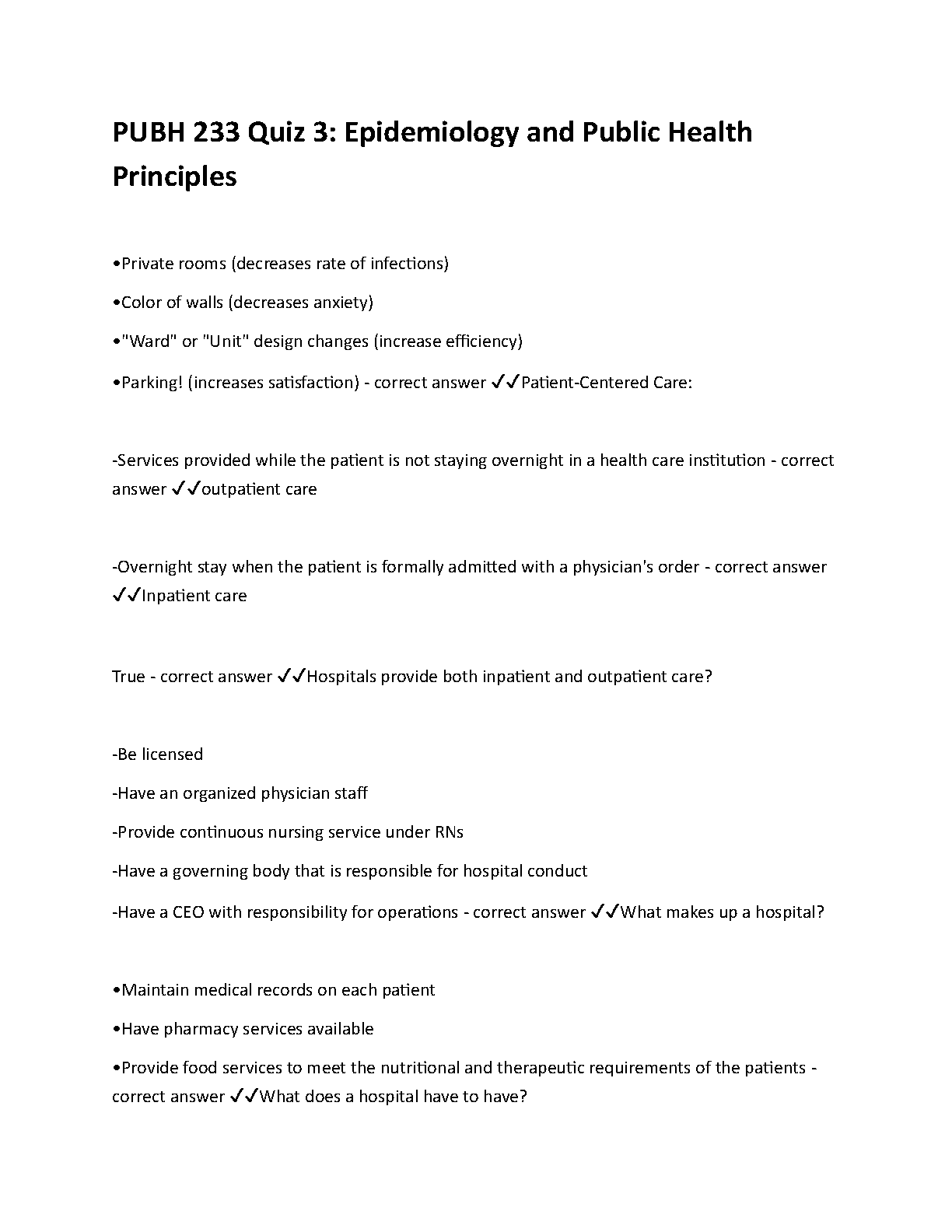 PUBH 233 Quiz 3: Epidemiology and Public Health Principles

•Private rooms (decreases rate of infections)

•Color of walls (decreases anxiety)

•"Ward" or "Unit" design changes (increase efficiency)

•Parking! (increases satisfaction) - correct answer ✓✓Patient-Centered Care:

-Services provided while the patient is not staying overnight in a health care institution - correct answer ✓✓outpatient care

-Overnight stay when the patient is formally admitted with a physician's order - correct answer ✓✓Inpatient care

True - correct answer ✓✓Hospitals provide both inpatient and outpatient care?

-Be licensed

-Have an organized physician staff

-Provide continuous nursing service under RNs

-Have a governing body that is responsible for hospital conduct

-Have a CEO with responsibility for operations - correct answer ✓✓What makes up a hospital?

•Maintain medical records on each patient

•Have pharmacy services available

•Provide food services to meet the nutritional and therapeutic requirements of the patients - correct answer ✓✓What does a hospital have to have?